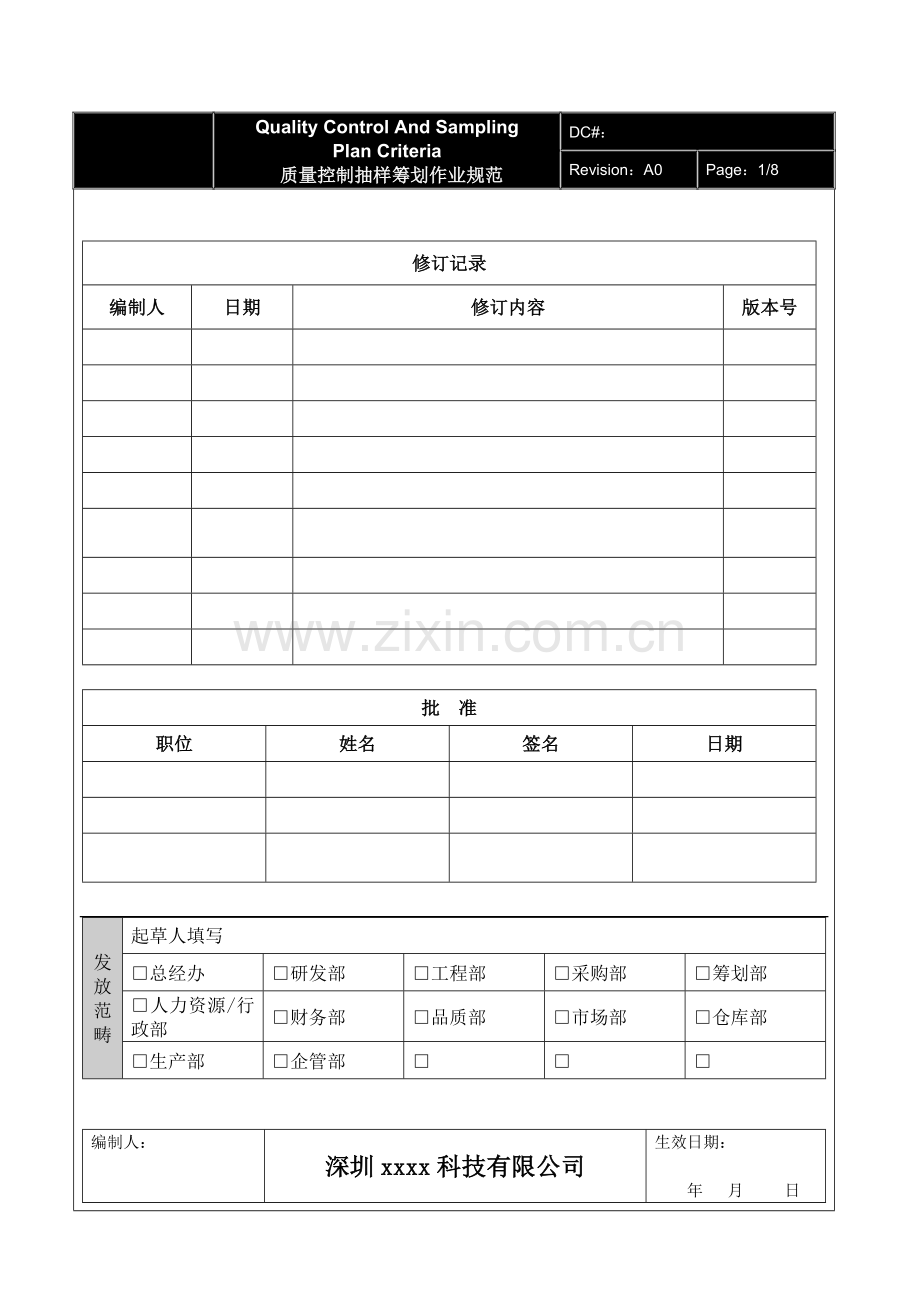 Quality Control And Sampling Plan Criteria
质量控制抽样筹划作业规范

DC#：

Revision：A0

Page：1/8

修订记录

| 编制人 | 日期 | 修订内容 | 版本号 |
|---|---|---|---|
| | | | |
| | | | |
| | | | |
| | | | |
| | | | |
| | | | |
| | | | |
| | | | |
| | | | |

批 准

| 职位 | 姓名 | 签名 | 日期 |
|---|---|---|---|
| | | | |
| | | | |
| | | | |

发放范畴

起草人填写

☐总经办 ☐研发部 ☐工程部 ☐采购部 ☐筹划部

☐人力资源/行政部 ☐财务部 ☐品质部 ☐市场部 ☐仓库部

☐生产部 ☐企管部 ☐ ☐ ☐

编制人：

深圳xxxx科技有限公司

生效日期：
年 月 日

www.zixin.com.cn